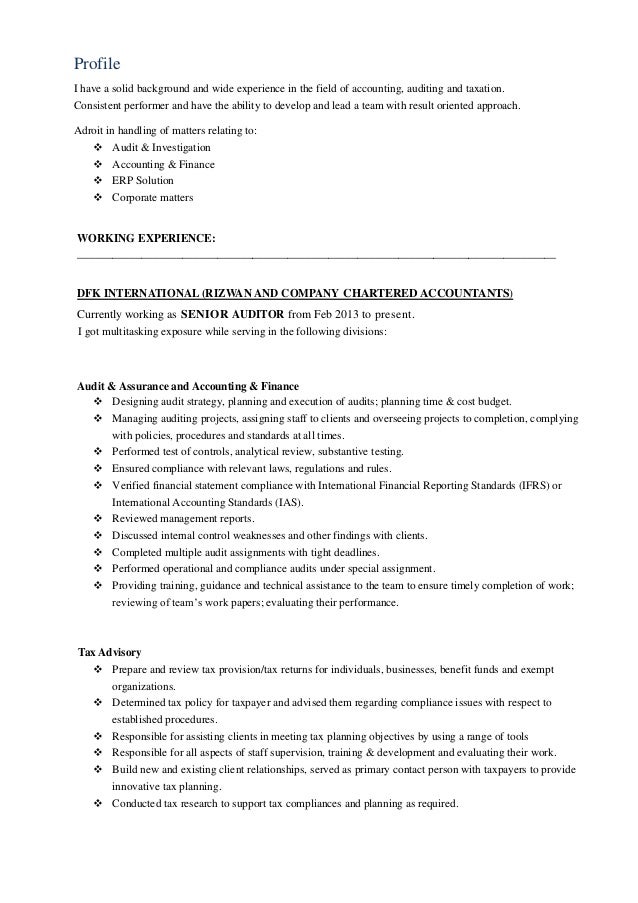 Profile
I have a solid background and wide experience in the field of accounting, auditing and taxation. Consistent performer and have the ability to develop and lead a team with result oriented approach.

Adroit in handling of matters relating to:
❖ Audit & Investigation
❖ Accounting & Finance
❖ ERP Solution
❖ Corporate matters

WORKING EXPERIENCE:

DFK INTERNATIONAL (RIZWAN AND COMPANY CHARTERED ACCOUNTANTS)
Currently working as SENIOR AUDITOR from Feb 2013 to present.
I got multitasking exposure while serving in the following divisions:

Audit & Assurance and Accounting & Finance
❖ Designing audit strategy, planning and execution of audits; planning time & cost budget.
❖ Managing auditing projects, assigning staff to clients and overseeing projects to completion, complying with policies, procedures and standards at all times.
❖ Performed test of controls, analytical review, substantive testing.
❖ Ensured compliance with relevant laws, regulations and rules.
❖ Verified financial statement compliance with International Financial Reporting Standards (IFRS) or International Accounting Standards (IAS).
❖ Reviewed management reports.
❖ Discussed internal control weaknesses and other findings with clients.
❖ Completed multiple audit assignments with tight deadlines.
❖ Performed operational and compliance audits under special assignment.
❖ Providing training, guidance and technical assistance to the team to ensure timely completion of work; reviewing of team's work papers; evaluating their performance.

Tax Advisory
❖ Prepare and review tax provision/tax returns for individuals, businesses, benefit funds and exempt organizations.
❖ Determined tax policy for taxpayer and advised them regarding compliance issues with respect to established procedures.
❖ Responsible for assisting clients in meeting tax planning objectives by using a range of tools
❖ Responsible for all aspects of staff supervision, training & development and evaluating their work.
❖ Build new and existing client relationships, served as primary contact person with taxpayers to provide innovative tax planning.
❖ Conducted tax research to support tax compliances and planning as required.